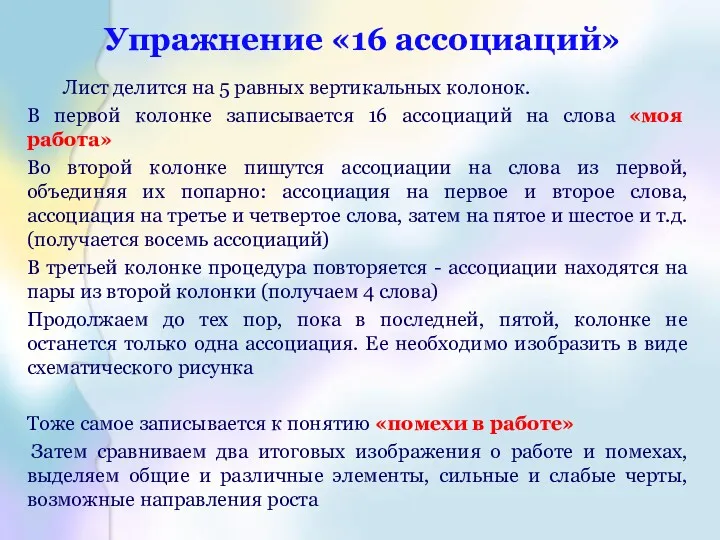 Упражнение «16 ассоциаций»

Лист делится на 5 равных вертикальных колонок.

В первой колонке записывается 16 ассоциаций на слова «моя работа»

Во второй колонке пишутся ассоциации на слова из первой, объединяя их попарно: ассоциация на первое и второе слова, ассоциация на третье и четвертое слова, затем на пятое и шестое и т.д. (получается восемь ассоциаций)

В третьей колонке процедура повторяется - ассоциации находятся на пары из второй колонки (получаем 4 слова)

Продолжаем до тех пор, пока в последней, пятой, колонке не останется только одна ассоциация. Ее необходимо изобразить в виде схематического рисунка

Тоже самое записывается к понятию «помехи в работе»

Затем сравниваем два итоговых изображения о работе и помехах, выделяем общие и различные элементы, сильные и слабые черты, возможные направления роста